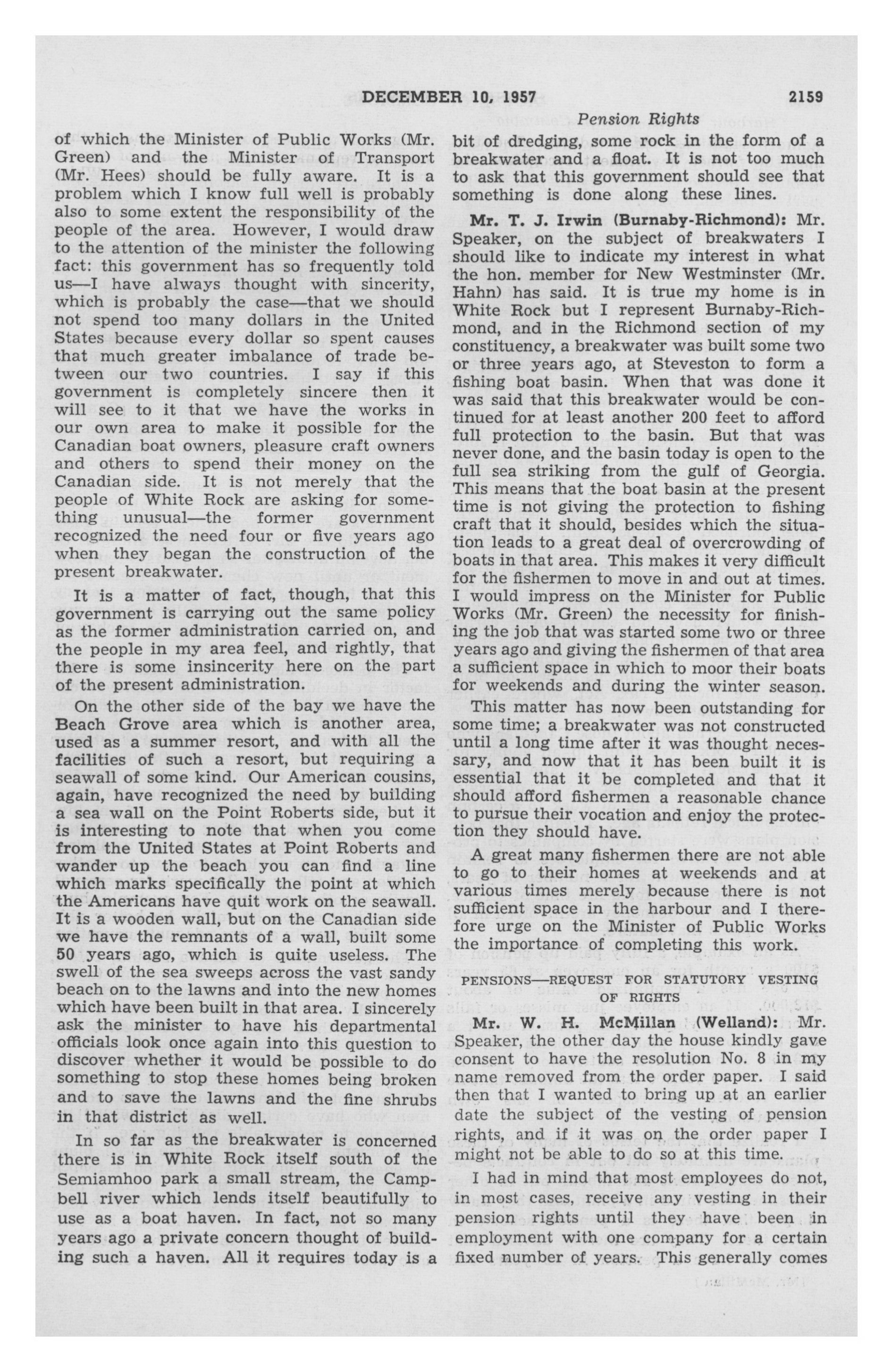 DECEMBER 10, 1957 2159

Pension Rights

of which the Minister of Public Works (Mr. Green) and the Minister of Transport (Mr. Hees) should be fully aware. It is a problem which I know full well is probably also to some extent the responsibility of the people of the area. However, I would draw to the attention of the minister the following fact: this government has so frequently told us—I have always thought with sincerity, which is probably the case—that we should not spend too many dollars in the United States because every dollar so spent causes that much greater imbalance of trade between our two countries. I say if this government is completely sincere then it will see to it that we have the works in our own area to make it possible for the Canadian boat owners, pleasure craft owners and others to spend their money on the Canadian side. It is not merely that the people of White Rock are asking for something unusual—the former government recognized the need four or five years ago when they began the construction of the present breakwater.

It is a matter of fact, though, that this government is carrying out the same policy as the former administration carried on, and the people in my area feel, and rightly, that there is some insincerity here on the part of the present administration.

On the other side of the bay we have the Beach Grove area which is another area, used as a summer resort, and with all the facilities of such a resort, but requiring a seawall of some kind. Our American cousins, again, have recognized the need by building a sea wall on the Point Roberts side, but it is interesting to note that when you come from the United States at Point Roberts and wander up the beach you can find a line which marks specifically the point at which the Americans have quit work on the seawall. It is a wooden wall, but on the Canadian side we have the remnants of a wall, built some 50 years ago, which is quite useless. The swell of the sea sweeps across the vast sandy beach on to the lawns and into the new homes which have been built in that area. I sincerely ask the minister to have his departmental officials look once again into this question to discover whether it would be possible to do something to stop these homes being broken and to save the lawns and the fine shrubs in that district as well.

In so far as the breakwater is concerned there is in White Rock itself south of the Semiamhoo park a small stream, the Campbell river which lends itself beautifully to use as a boat haven. In fact, not so many years ago a private concern thought of building such a haven. All it requires today is a bit of dredging, some rock in the form of a breakwater and a float. It is not too much to ask that this government should see that something is done along these lines.

Mr. T. J. Irwin (Burnaby-Richmond): Mr. Speaker, on the subject of breakwaters I should like to indicate my interest in what the hon. member for New Westminster (Mr. Hahn) has said. It is true my home is in White Rock but I represent Burnaby-Richmond, and in the Richmond section of my constituency, a breakwater was built some two or three years ago, at Steveston to form a fishing boat basin. When that was done it was said that this breakwater would be continued for at least another 200 feet to afford full protection to the basin. But that was never done, and the basin today is open to the full sea striking from the gulf of Georgia. This means that the boat basin at the present time is not giving the protection to fishing craft that it should, besides which the situation leads to a great deal of overcrowding of boats in that area. This makes it very difficult for the fishermen to move in and out at times. I would impress on the Minister for Public Works (Mr. Green) the necessity for finishing the job that was started some two or three years ago and giving the fishermen of that area a sufficient space in which to moor their boats for weekends and during the winter season.

This matter has now been outstanding for some time; a breakwater was not constructed until a long time after it was thought necessary, and now that it has been built it is essential that it be completed and that it should afford fishermen a reasonable chance to pursue their vocation and enjoy the protection they should have.

A great many fishermen there are not able to go to their homes at weekends and at various times merely because there is not sufficient space in the harbour and I therefore urge on the Minister of Public Works the importance of completing this work.

PENSIONS—REQUEST FOR STATUTORY VESTING OF RIGHTS

Mr. W. H. McMillan (Welland): Mr. Speaker, the other day the house kindly gave consent to have the resolution No. 8 in my name removed from the order paper. I said then that I wanted to bring up at an earlier date the subject of the vesting of pension rights, and if it was on the order paper I might not be able to do so at this time.

I had in mind that most employees do not, in most cases, receive any vesting in their pension rights until they have been in employment with one company for a certain fixed number of years. This generally comes